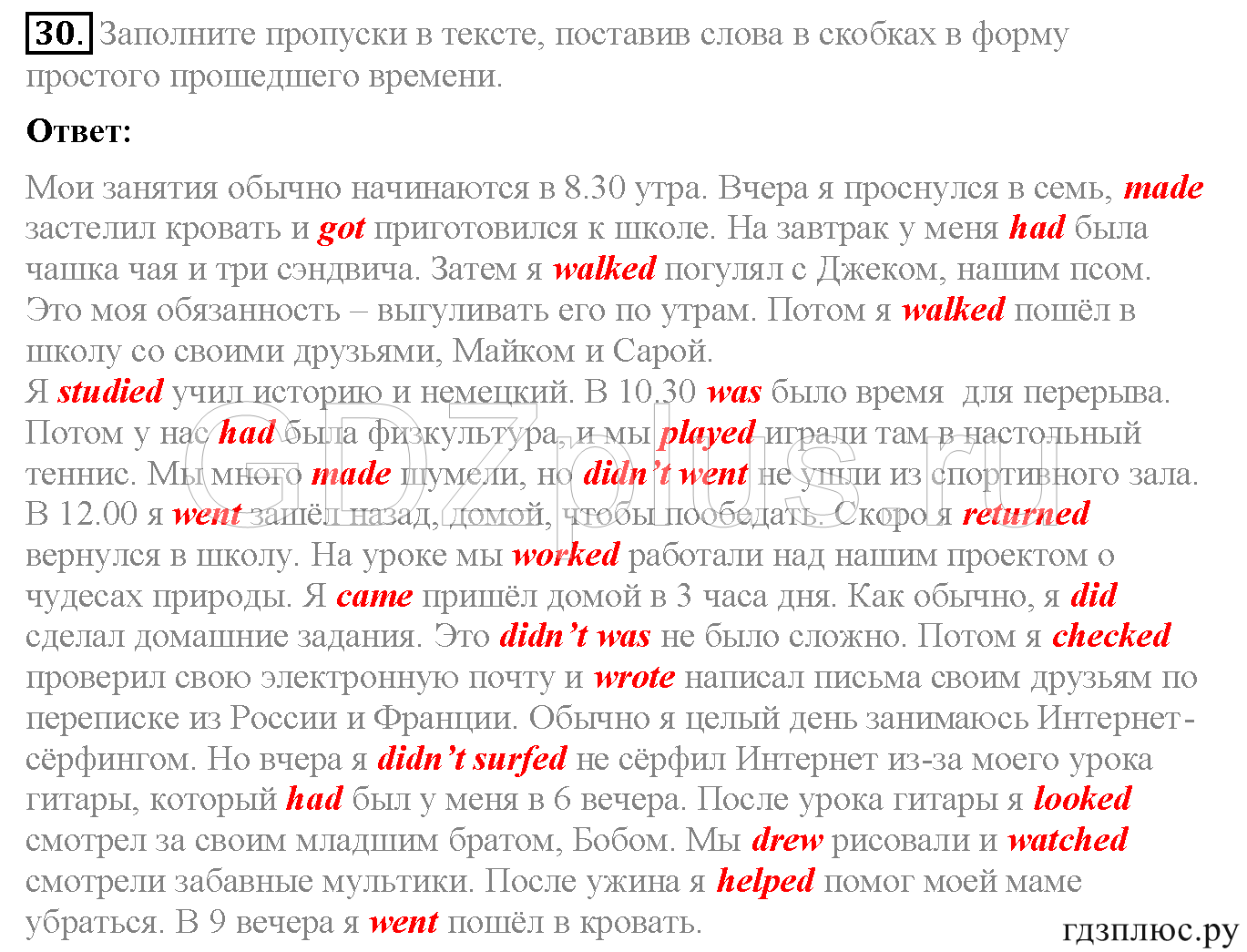 30. Заполните пропуски в тексте, поставив слова в скобках в форму простого прошедшего времени.

Ответ:

Мои занятия обычно начинаются в 8.30 утра. Вчера я проснулся в семь, made застелил кровать и got приготовился к школе. На завтрак у меня had была чашка чая и три сэндвича. Затем я walked погулял с Джеком, нашим псом. Это моя обязанность – выгуливать его по утрам. Потом я walked пошёл в школу со своими друзьями, Майком и Сарой.
Я studied учил историю и немецкий. В 10.30 was было время для перерыва. Потом у нас had была физкультура, и мы played играли там в настольный теннис. Мы много made шумели, но didn't went не ушли из спортивного зала. В 12.00 я went зашёл назад, домой, чтобы пообедать. Скоро я returned вернулся в школу. На уроке мы worked работали над нашим проектом о чудесах природы. Я came пришёл домой в 3 часа дня. Как обычно, я did сделал домашние задания. Это didn't was не было сложно. Потом я checked проверил свою электронную почту и wrote написал письма своим друзьям по переписке из России и Франции. Обычно я целый день занимаюсь Интернет-сёрфингом. Но вчера я didn't surfed не сёрфил Интернет из-за моего урока гитары, который had был у меня в 6 вечера. После урока гитары я looked смотрел за своим младшим братом, Бобом. Мы drew рисовали и watched смотрели забавные мультики. После ужина я helped помог моей маме убраться. В 9 вечера я went пошёл в кровать.

GDZplus.ru

гдзплюс.ру